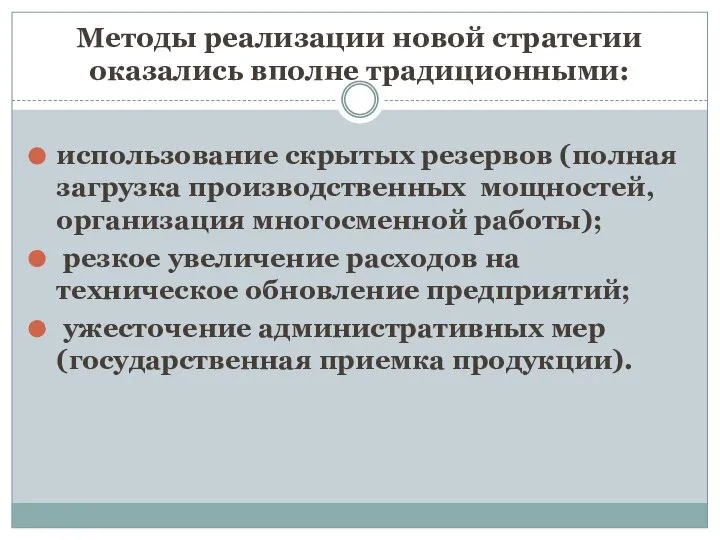 Методы реализации новой стратегии оказались вполне традиционными:

использование скрытых резервов (полная загрузка производственных мощностей, организация многосменной работы);

резкое увеличение расходов на техническое обновление предприятий;

ужесточение административных мер (государственная приемка продукции).